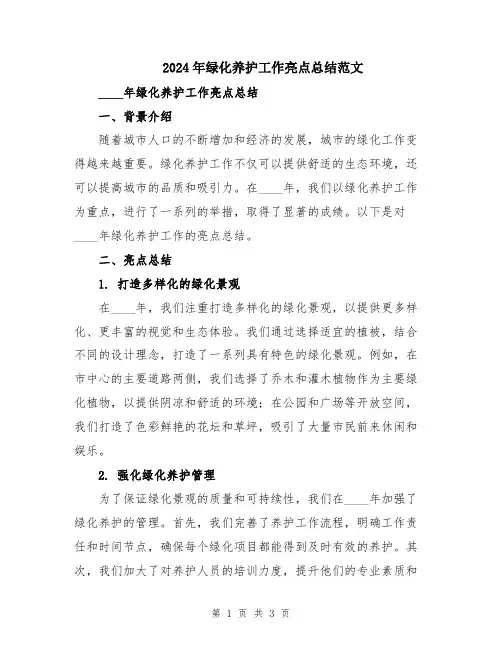 2024年绿化养护工作亮点总结范文

____年绿化养护工作亮点总结

一、背景介绍

随着城市人口的不断增加和经济的发展，城市的绿化工作变得越来越重要。绿化养护工作不仅可以提供舒适的生态环境，还可以提高城市的品质和吸引力。在____年，我们以绿化养护工作为重点，进行了一系列的举措，取得了显著的成绩。以下是对____年绿化养护工作的亮点总结。

二、亮点总结

1. 打造多样化的绿化景观

在____年，我们注重打造多样化的绿化景观，以提供更多样化、更丰富的视觉和生态体验。我们通过选择适宜的植被，结合不同的设计理念，打造了一系列具有特色的绿化景观。例如，在市中心的主要道路两侧，我们选择了乔木和灌木植物作为主要绿化植物，以提供阴凉和舒适的环境；在公园和广场等开放空间，我们打造了色彩鲜艳的花坛和草坪，吸引了大量市民前来休闲和娱乐。

2. 强化绿化养护管理

为了保证绿化景观的质量和可持续性，我们在____年加强了绿化养护的管理。首先，我们完善了养护工作流程，明确工作责任和时间节点，确保每个绿化项目都能得到及时有效的养护。其次，我们加大了对养护人员的培训力度，提升他们的专业素质和

第 1 页 共 3 页